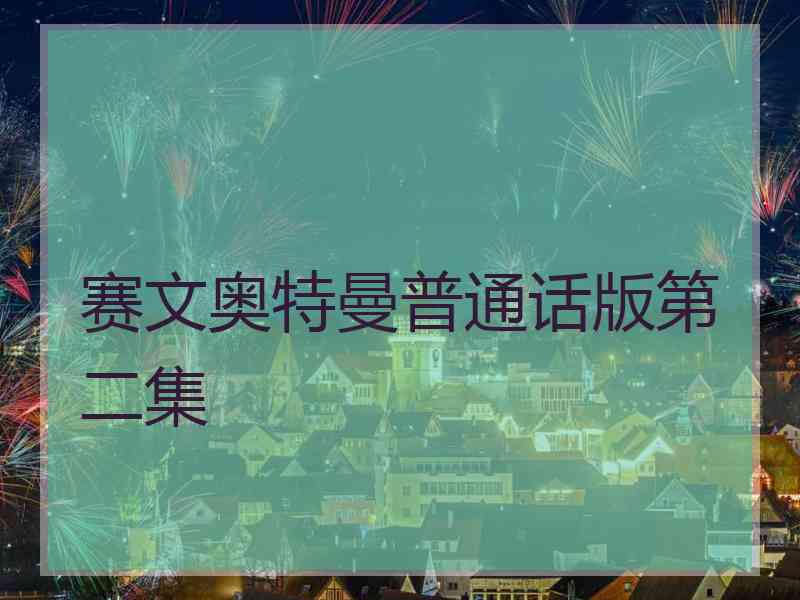 赛文奥特曼普通话版第二集